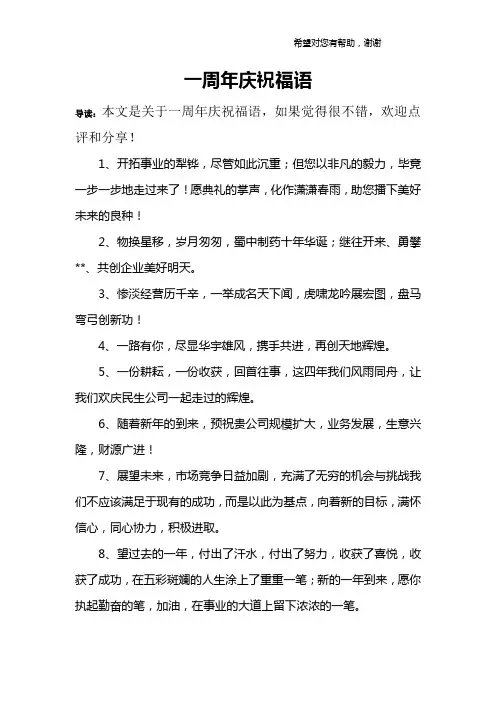 希望对您有帮助，谢谢

一周年庆祝福语

导读：本文是关于一周年庆祝福语，如果觉得很不错，欢迎点评和分享！

1、开拓事业的犁铧，尽管如此沉重；但您以非凡的毅力，毕竟一步一步地走过来了！愿典礼的掌声，化作潇潇春雨，助您播下美好未来的良种！

2、物换星移，岁月匆匆，蜀中制药十年华诞；继往开来、勇攀**、共创企业美好明天。

3、惨淡经营历千辛，一举成名天下闻，虎啸龙吟展宏图，盘马弯弓创新功！

4、一路有你，尽显华宇雄风，携手共进，再创天地辉煌。

5、一份耕耘，一份收获，回首往事，这四年我们风雨同舟，让我们欢庆民生公司一起走过的辉煌。

6、随着新年的到来，预祝贵公司规模扩大，业务发展，生意兴隆，财源广进！

7、展望未来，市场竞争日益加剧，充满了无穷的机会与挑战我们不应该满足于现有的成功，而是以此为基点，向着新的目标，满怀信心，同心协力，积极进取。

8、望过去的一年，付出了汗水，付出了努力，收获了喜悦，收获了成功，在五彩斑斓的人生涂上了重重一笔；新的一年到来，愿你执起勤奋的笔，加油，在事业的大道上留下浓浓的一笔。